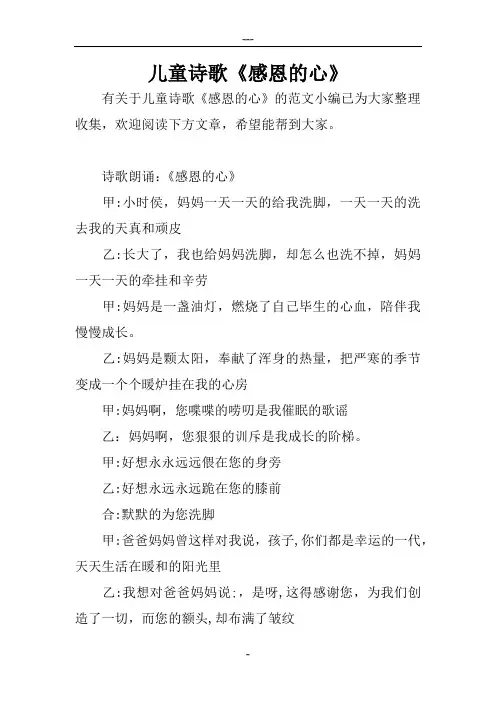 ---

儿童诗歌《感恩的心》

有关于儿童诗歌《感恩的心》的范文小编已为大家整理收集，欢迎阅读下方文章，希望能帮到大家。

诗歌朗诵：《感恩的心》

甲:小时侯，妈妈一天一天的给我洗脚，一天一天的洗去我的天真和顽皮

乙:长大了，我也给妈妈洗脚，却怎么也洗不掉，妈妈一天一天的牵挂和辛劳

甲:妈妈是一盏油灯，燃烧了自己毕生的心血，陪伴我慢慢成长。

乙:妈妈是颗太阳，奉献了浑身的热量，把严寒的季节变成一个个暖炉挂在我的心房

甲:妈妈啊，您喋喋的唠叨是我催眠的歌谣

乙：妈妈啊，您狠狠的训斥是我成长的阶梯。

甲:好想永永远远偎在您的身旁

乙:好想永远永远跪在您的膝前

合:默默的为您洗脚

甲:爸爸妈妈曾这样对我说，孩子,你们都是幸运的一代，天天生活在暖和的阳光里

乙:我想对爸爸妈妈说:，是呀,这得感谢您，为我们创造了一切，而您的额头,却布满了皱纹

-